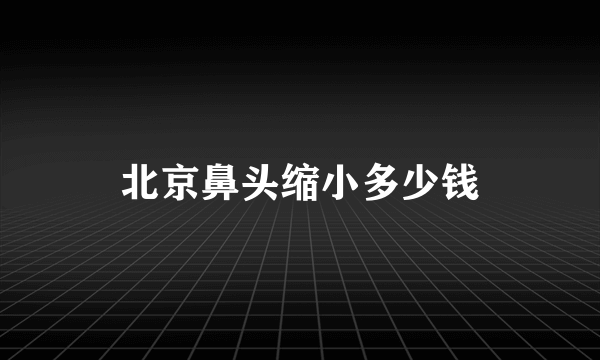 北京鼻头缩小多少钱